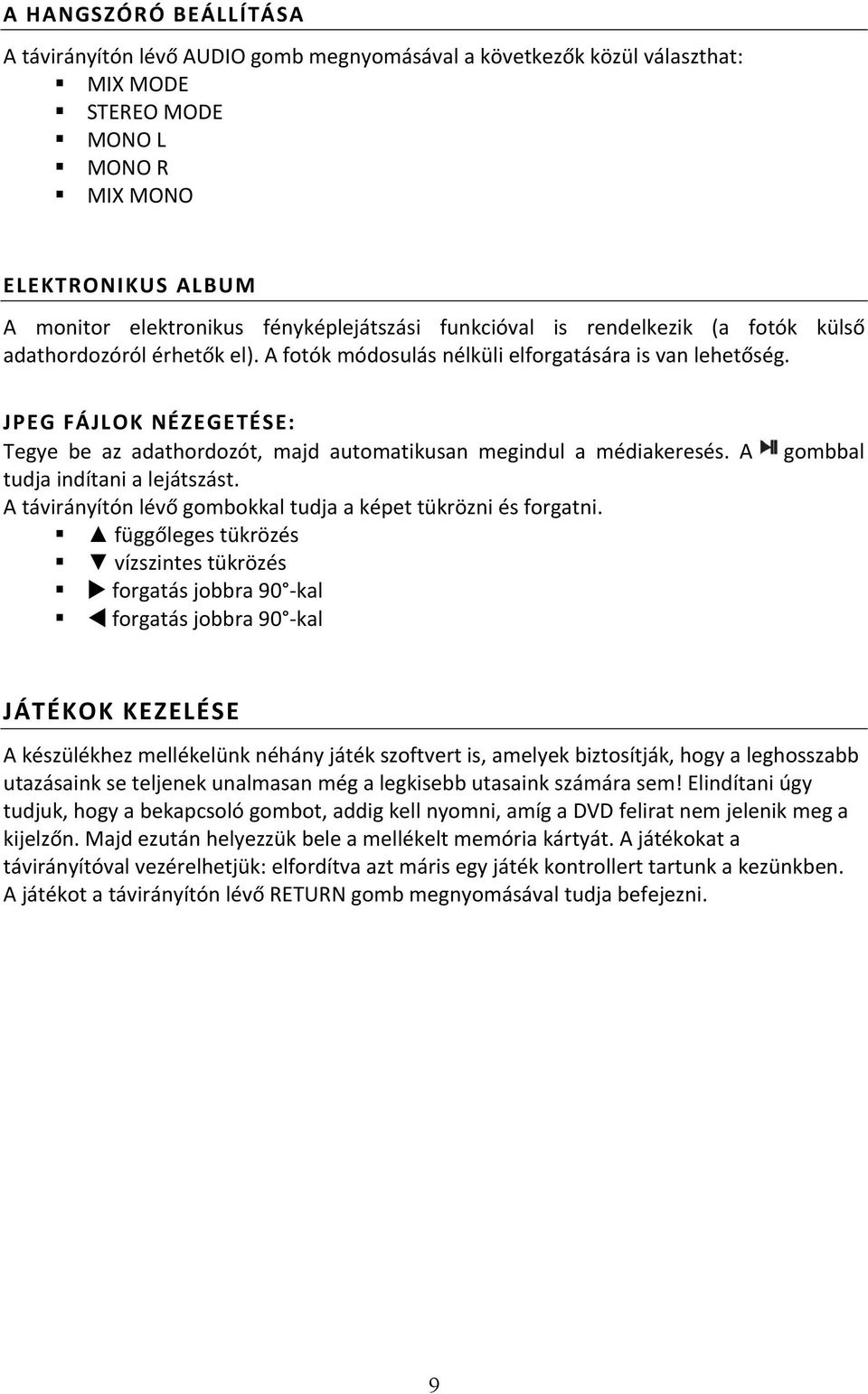 A HANGSZÓRÓ BEÁLLÍTÁSA

A távirányítón lévő AUDIO gomb megnyomásával a következők közül választhat:
- MIX MODE
- STEREO MODE
- MONO L
- MONO R
- MIX MONO

ELEKTRONIKUS ALBUM

A monitor elektronikus fényképlejátszási funkcióval is rendelkezik (a fotók külső adathordozóról érhetők el). A fotók módosulás nélküli elforgatására is van lehetőség.

JPEG FÁJLOK NÉZEGETÉSE:

Tegye be az adathordozót, majd automatikusan megindul a médiakeresés. A ▶II gombbal tudja indítani a lejátszást.
A távirányítón lévő gombokkal tudja a képet tükrözni és forgatni.
- ▲ függőleges tükrözés
- ▼ vízszintes tükrözés
- ▶ forgatás jobbra 90°-kal
- ◀ forgatás jobbra 90°-kal

JÁTÉKOK KEZELÉSE

A készülékhez mellékelünk néhány játék szoftvert is, amelyek biztosítják, hogy a leghosszabb utazásaink se teljenek unalmasan még a legkisebb utasaink számára sem! Elindítani úgy tudjuk, hogy a bekapcsoló gombot, addig kell nyomni, amíg a DVD felirat nem jelenik meg a kijelzőn. Majd ezután helyezzük bele a mellékelt memória kártyát. A játékokat a távirányítóval vezérelhetjük: elfordítva azt máris egy játék kontrollert tartunk a kezünkben. A játékot a távirányítón lévő RETURN gomb megnyomásával tudja befejezni.

9